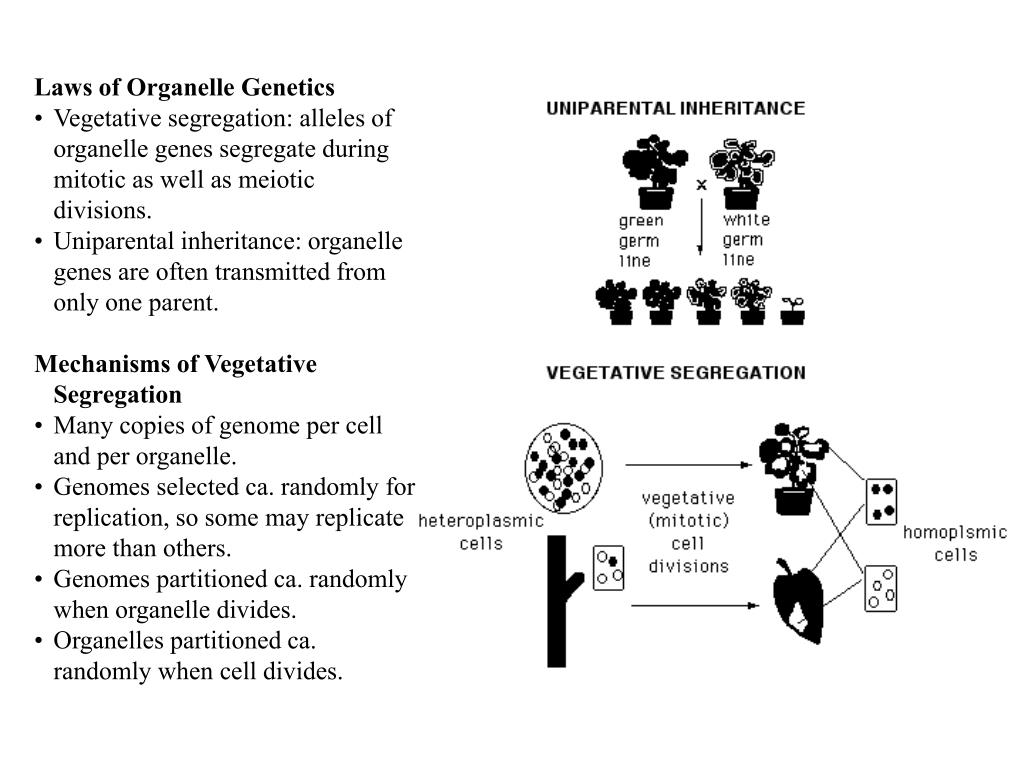 Laws of Organelle Genetics
• Vegetative segregation: alleles of organelle genes segregate during mitotic as well as meiotic divisions.
• Uniparental inheritance: organelle genes are often transmitted from only one parent.

Mechanisms of Vegetative Segregation
• Many copies of genome per cell and per organelle.
• Genomes selected ca. randomly for replication, so some may replicate more than others.
• Genomes partitioned ca. randomly when organelle divides.
• Organelles partitioned ca. randomly when cell divides.

UNIPARENTAL INHERITANCE

x

green germ line

white germ line

VEGETATIVE SEGREGATION

heteroplasmic cells

vegetative (mitotic) cell divisions

homoplsmic cells